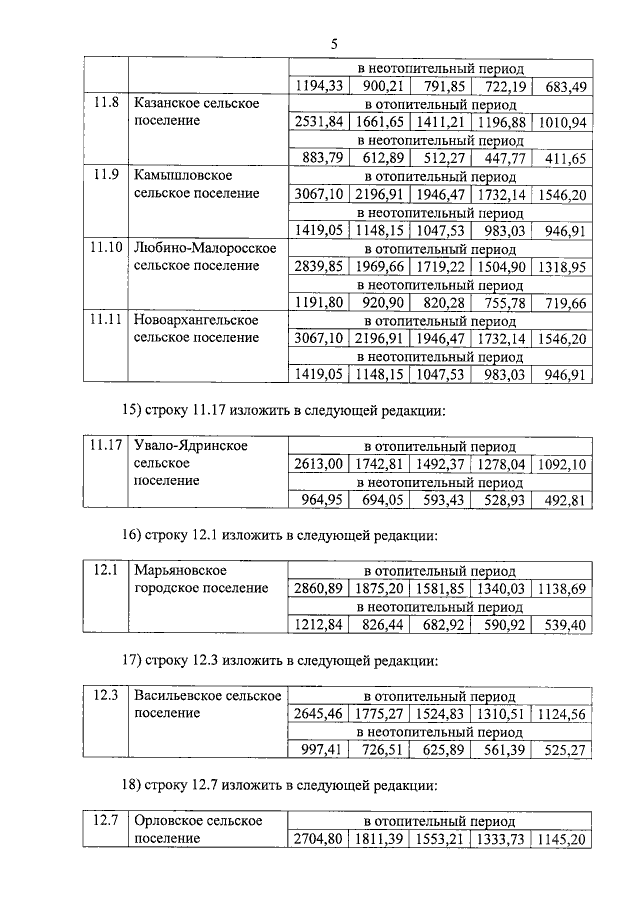 5

| | | в неотопительный период | | | | |
|---|---|---|---|---|---|---|
| | | 1194,33 | 900,21 | 791,85 | 722,19 | 683,49 |
| 11.8 | Казанское сельское поселение | в отопительный период | | | | |
| | | 2531,84 | 1661,65 | 1411,21 | 1196,88 | 1010,94 |
| | | в неотопительный период | | | | |
| | | 883,79 | 612,89 | 512,27 | 447,77 | 411,65 |
| 11.9 | Камышловское сельское поселение | в отопительный период | | | | |
| | | 3067,10 | 2196,91 | 1946,47 | 1732,14 | 1546,20 |
| | | в неотопительный период | | | | |
| | | 1419,05 | 1148,15 | 1047,53 | 983,03 | 946,91 |
| 11.10 | Любино-Малоросское сельское поселение | в отопительный период | | | | |
| | | 2839,85 | 1969,66 | 1719,22 | 1504,90 | 1318,95 |
| | | в неотопительный период | | | | |
| | | 1191,80 | 920,90 | 820,28 | 755,78 | 719,66 |
| 11.11 | Новоархангельское сельское поселение | в отопительный период | | | | |
| | | 3067,10 | 2196,91 | 1946,47 | 1732,14 | 1546,20 |
| | | в неотопительный период | | | | |
| | | 1419,05 | 1148,15 | 1047,53 | 983,03 | 946,91 |

15) строку 11.17 изложить в следующей редакции:

| 11.17 | Увало-Ядринское сельское поселение | в отопительный период | | | | |
|---|---|---|---|---|---|---|
| | | 2613,00 | 1742,81 | 1492,37 | 1278,04 | 1092,10 |
| | | в неотопительный период | | | | |
| | | 964,95 | 694,05 | 593,43 | 528,93 | 492,81 |

16) строку 12.1 изложить в следующей редакции:

| 12.1 | Марьяновское городское поселение | в отопительный период | | | | |
|---|---|---|---|---|---|---|
| | | 2860,89 | 1875,20 | 1581,85 | 1340,03 | 1138,69 |
| | | в неотопительный период | | | | |
| | | 1212,84 | 826,44 | 682,92 | 590,92 | 539,40 |

17) строку 12.3 изложить в следующей редакции:

| 12.3 | Васильевское сельское поселение | в отопительный период | | | | |
|---|---|---|---|---|---|---|
| | | 2645,46 | 1775,27 | 1524,83 | 1310,51 | 1124,56 |
| | | в неотопительный период | | | | |
| | | 997,41 | 726,51 | 625,89 | 561,39 | 525,27 |

18) строку 12.7 изложить в следующей редакции:

| 12.7 | Орловское сельское поселение | в отопительный период | | | | |
|---|---|---|---|---|---|---|
| | | 2704,80 | 1811,39 | 1553,21 | 1333,73 | 1145,20 |